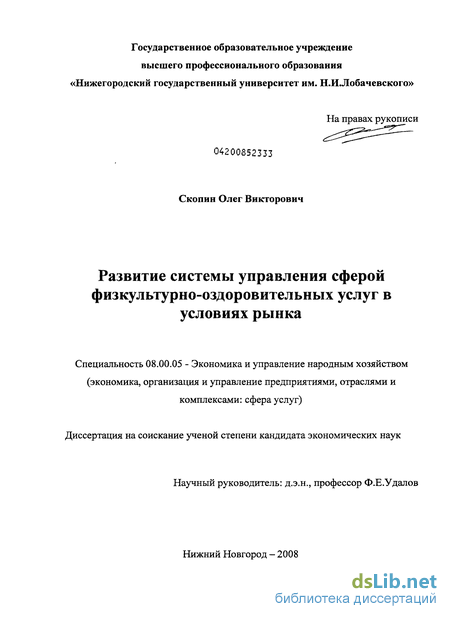 Государственное образовательное учреждение
высшего профессионального образования
«Нижегородский государственный университет им. Н.И.Лобачевского»

На правах рукописи

04200852333

Скопин Олег Викторович

Развитие системы управления сферой физкультурно-оздоровительных услуг в условиях рынка

Специальность 08.00.05 - Экономика и управление народным хозяйством (экономика, организация и управление предприятиями, отраслями и комплексами: сфера услуг)

Диссертация на соискание ученой степени кандидата экономических наук

Научный руководитель: д.э.н., профессор Ф.Е.Удалов

Нижний Новгород – 2008

dsLib.net
библиотека диссертаций